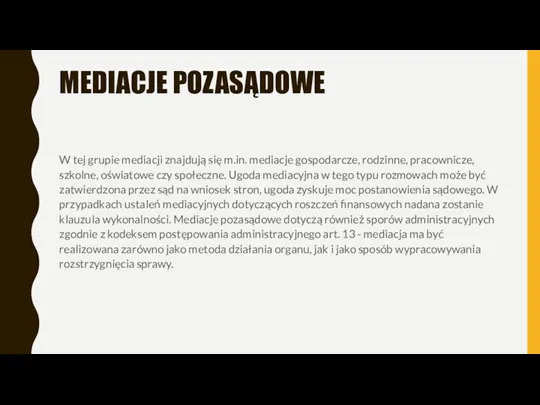 MEDIACJE POZASĄDOWE

W tej grupie mediacji znajdują się m.in. mediacje gospodarcze, rodzinne, pracownicze, szkolne, oświatowe czy społeczne. Ugoda mediacyjna w tego typu rozmowach może być zatwierdzona przez sąd na wniosek stron, ugoda zyskuje moc postanowienia sądowego. W przypadkach ustaleń mediacyjnych dotyczących roszczeń finansowych nadana zostanie klauzula wykonalności. Mediacje pozasądowe dotyczą również sporów administracyjnych zgodnie z kodeksem postępowania administracyjnego art. 13 - mediacja ma być realizowana zarówno jako metoda działania organu, jak i jako sposób wypracowywania rozstrzygnięcia sprawy.